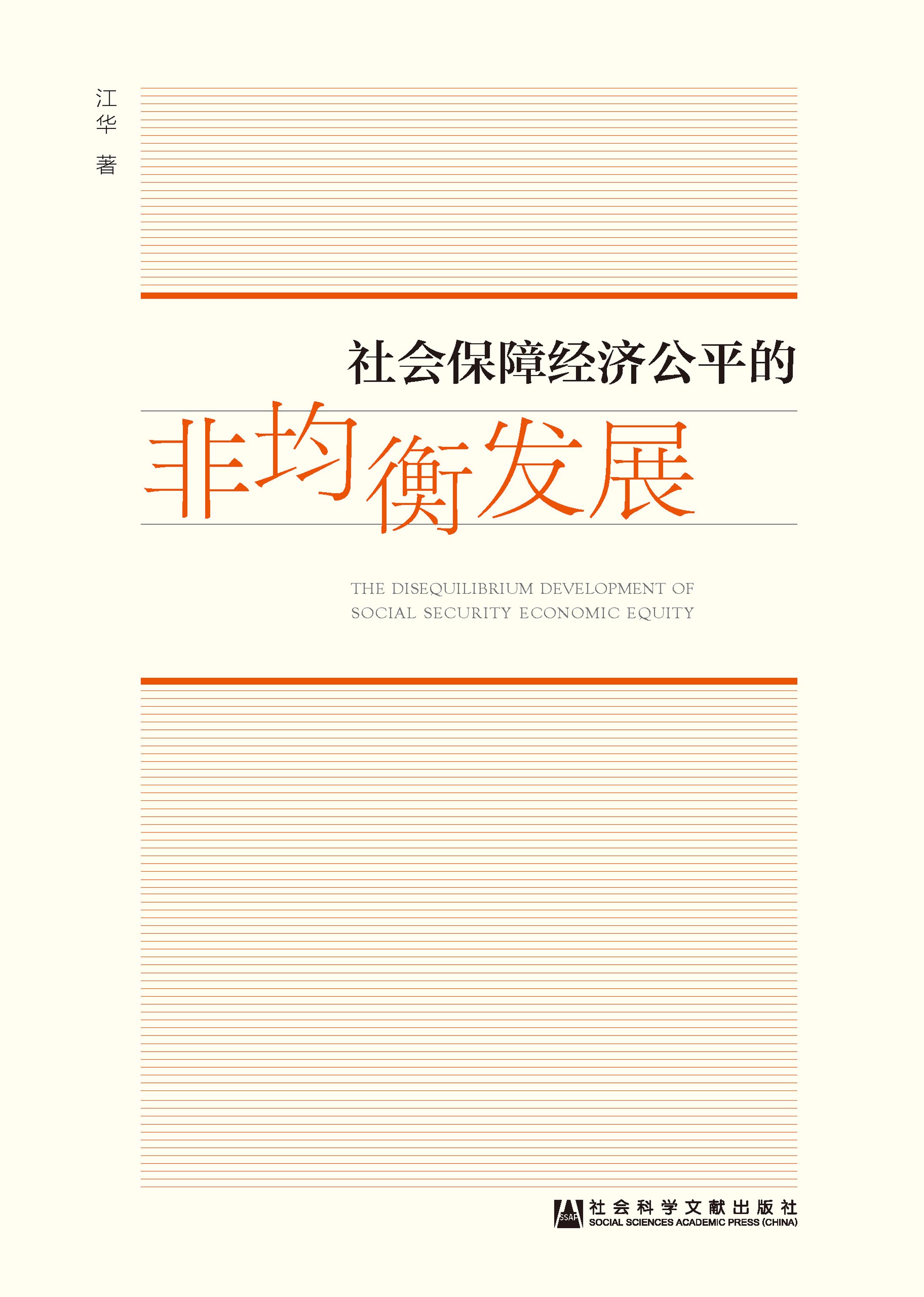 江华 著

社会保障经济公平的

非均衡发展

THE DISEQUILIBRIUM DEVELOPMENT OF SOCIAL SECURITY ECONOMIC EQUITY

SSAP 社会科学文献出版社
SOCIAL SCIENCES ACADEMIC PRESS (CHINA)